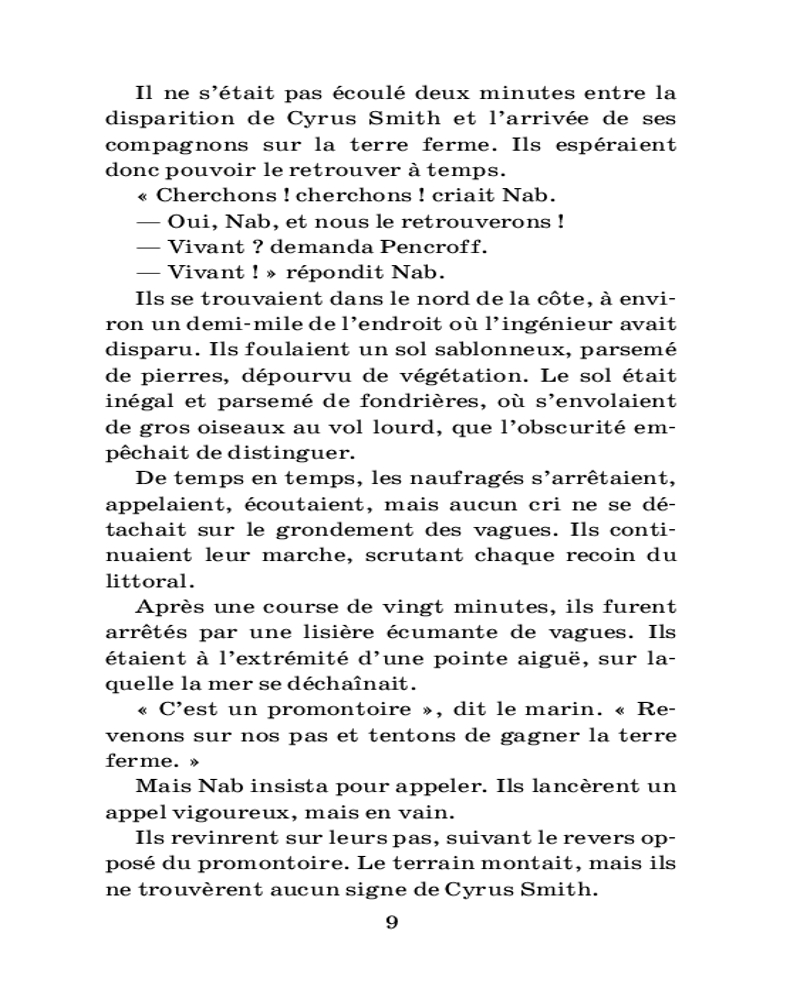 Il ne s'était pas écoulé deux minutes entre la disparition de Cyrus Smith et l'arrivée de ses compagnons sur la terre ferme. Ils espéraient donc pouvoir le retrouver à temps.

« Cherchons ! cherchons ! criait Nab.

— Oui, Nab, et nous le retrouverons !

— Vivant ? demanda Pencroff.

— Vivant ! » répondit Nab.

Ils se trouvaient dans le nord de la côte, à environ un demi-mile de l'endroit où l'ingénieur avait disparu. Ils foulaient un sol sablonneux, parsemé de pierres, dépourvu de végétation. Le sol était inégal et parsemé de fondrières, où s'envolaient de gros oiseaux au vol lourd, que l'obscurité empêchait de distinguer.

De temps en temps, les naufragés s'arrêtaient, appelaient, écoutaient, mais aucun cri ne se détachait sur le grondement des vagues. Ils continuaient leur marche, scrutant chaque recoin du littoral.

Après une course de vingt minutes, ils furent arrêtés par une lisière écumante de vagues. Ils étaient à l'extrémité d'une pointe aiguë, sur laquelle la mer se déchaînait.

« C'est un promontoire », dit le marin. « Revenons sur nos pas et tentons de gagner la terre ferme. »

Mais Nab insista pour appeler. Ils lancèrent un appel vigoureux, mais en vain.

Ils revinrent sur leurs pas, suivant le revers opposé du promontoire. Le terrain montait, mais ils ne trouvèrent aucun signe de Cyrus Smith.

9